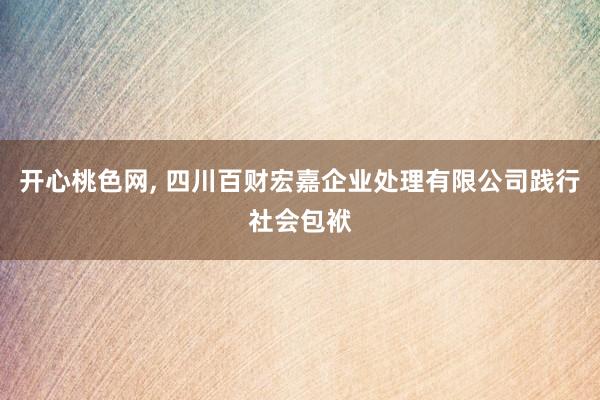 开心桃色网, 四川百财宏嘉企业处理有限公司践行社会包袱